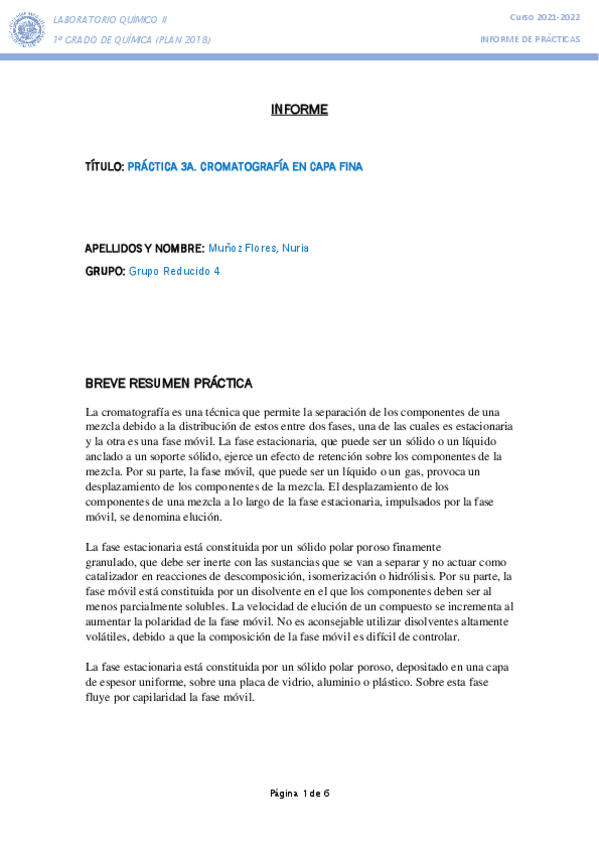 LABORATORIO QUÍMICO II
1º GRADO DE QUÍMICA (PLAN 2018)

Curso 2021-2022
INFORME DE PRÁCTICAS

INFORME

TÍTULO: PRÁCTICA 3A. CROMATOGRAFÍA EN CAPA FINA

APELLIDOS Y NOMBRE: Muñoz Flores, Nuria
GRUPO: Grupo Reducido 4

BREVE RESUMEN PRÁCTICA

La cromatografía es una técnica que permite la separación de los componentes de una mezcla debido a la distribución de estos entre dos fases, una de las cuales es estacionaria y la otra es una fase móvil. La fase estacionaria, que puede ser un sólido o un líquido anclado a un soporte sólido, ejerce un efecto de retención sobre los componentes de la mezcla. Por su parte, la fase móvil, que puede ser un líquido o un gas, provoca un desplazamiento de los componentes de la mezcla. El desplazamiento de los componentes de una mezcla a lo largo de la fase estacionaria, impulsados por la fase móvil, se denomina elución.

La fase estacionaria está constituida por un sólido polar poroso finamente granulado, que debe ser inerte con las sustancias que se van a separar y no actuar como catalizador en reacciones de descomposición, isomerización o hidrólisis. Por su parte, la fase móvil está constituida por un disolvente en el que los componentes deben ser al menos parcialmente solubles. La velocidad de elución de un compuesto se incrementa al aumentar la polaridad de la fase móvil. No es aconsejable utilizar disolventes altamente volátiles, debido a que la composición de la fase móvil es difícil de controlar.

La fase estacionaria está constituida por un sólido polar poroso, depositado en una capa de espesor uniforme, sobre una placa de vidrio, aluminio o plástico. Sobre esta fase fluye por capilaridad la fase móvil.

Página 1 de 6